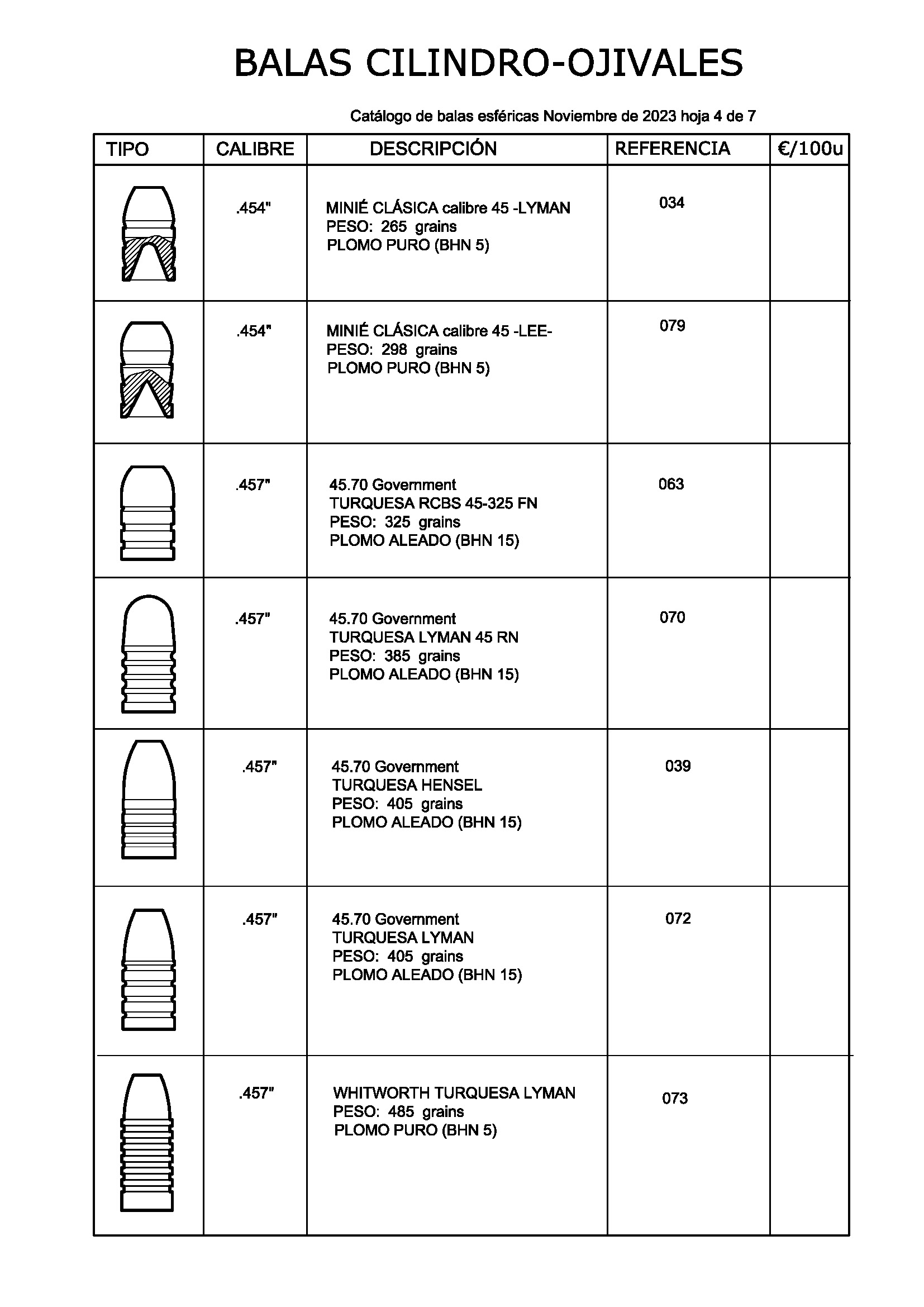 BALAS CILINDRO-OJIVALES

Catálogo de balas esféricas Noviembre de 2023 hoja 4 de 7

| TIPO | CALIBRE | DESCRIPCIÓN | REFERENCIA | €/100u |
|---|---|---|---|---|
| | .454" | MINIÉ CLÁSICA calibre 45 -LYMAN PESO: 265 grains PLOMO PURO (BHN 5) | 034 | |
| | .454" | MINIÉ CLÁSICA calibre 45 -LEE- PESO: 298 grains PLOMO PURO (BHN 5) | 079 | |
| | .457" | 45.70 Government TURQUESA RCBS 45-325 FN PESO: 325 grains PLOMO ALEADO (BHN 15) | 063 | |
| | .457" | 45.70 Government TURQUESA LYMAN 45 RN PESO: 385 grains PLOMO ALEADO (BHN 15) | 070 | |
| | .457" | 45.70 Government TURQUESA HENSEL PESO: 405 grains PLOMO ALEADO (BHN 15) | 039 | |
| | .457" | 45.70 Government TURQUESA LYMAN PESO: 405 grains PLOMO ALEADO (BHN 15) | 072 | |
| | .457" | WHITWORTH TURQUESA LYMAN PESO: 485 grains PLOMO PURO (BHN 5) | 073 | |